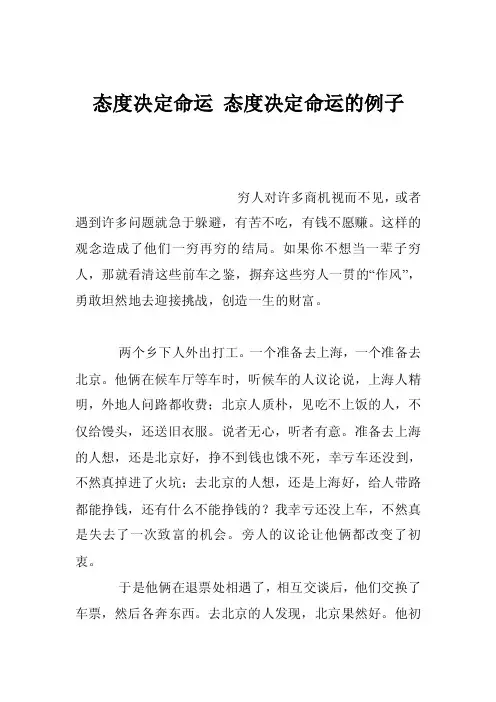 态度决定命运 态度决定命运的例子

穷人对许多商机视而不见，或者遇到许多问题就急于躲避，有苦不吃，有钱不愿赚。这样的观念造成了他们一穷再穷的结局。如果你不想当一辈子穷人，那就看清这些前车之鉴，摒弃这些穷人一贯的“作风”，勇敢坦然地去迎接挑战，创造一生的财富。

两个乡下人外出打工。一个准备去上海，一个准备去北京。他俩在候车厅等车时，听候车的人议论说，上海人精明，外地人问路都收费；北京人质朴，见吃不上饭的人，不仅给馒头，还送旧衣服。说者无心，听者有意。准备去上海的人想，还是北京好，挣不到钱也饿不死，幸亏车还没到，不然真掉进了火坑；去北京的人想，还是上海好，给人带路都能挣钱，还有什么不能挣钱的？我幸亏还没上车，不然真是失去了一次致富的机会。旁人的议论让他俩都改变了初衷。

于是他俩在退票处相遇了，相互交谈后，他们交换了车票，然后各奔东西。去北京的人发现，北京果然好。他初